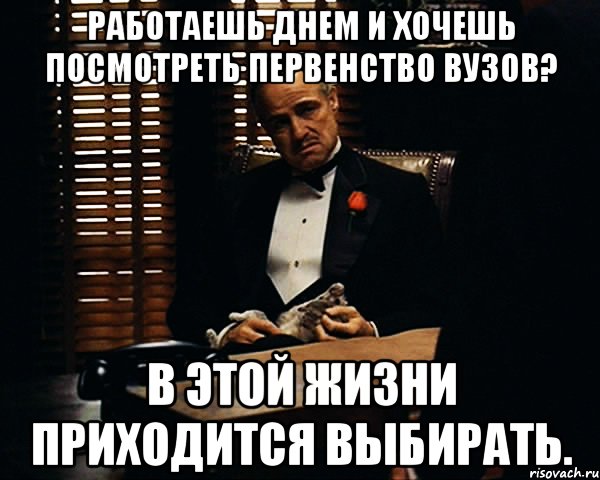 РАБОТАЕШЬ ДНЕМ И ХОЧЕШЬ ПОСМОТРЕТЬ ПЕРВЕНСТВО ВУЗОВ?

В ЭТОЙ ЖИЗНИ ПРИХОДИТСЯ ВЫБИРАТЬ.

risovach.ru